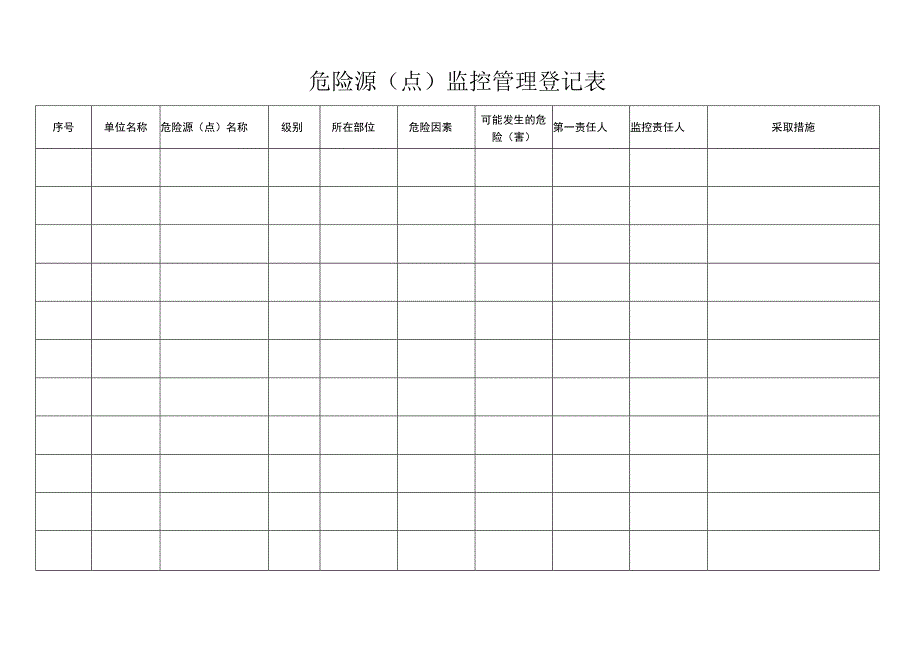 危险源（点）监控管理登记表

| 序号 | 单位名称 | 危险源（点）名称 | 级别 | 所在部位 | 危险因素 | 可能发生的危险（害） | 第一责任人 | 监控责任人 | 采取措施 |
|---|---|---|---|---|---|---|---|---|---|
| | | | | | | | | | |
| | | | | | | | | | |
| | | | | | | | | | |
| | | | | | | | | | |
| | | | | | | | | | |
| | | | | | | | | | |
| | | | | | | | | | |
| | | | | | | | | | |
| | | | | | | | | | |
| | | | | | | | | | |
| | | | | | | | | | |